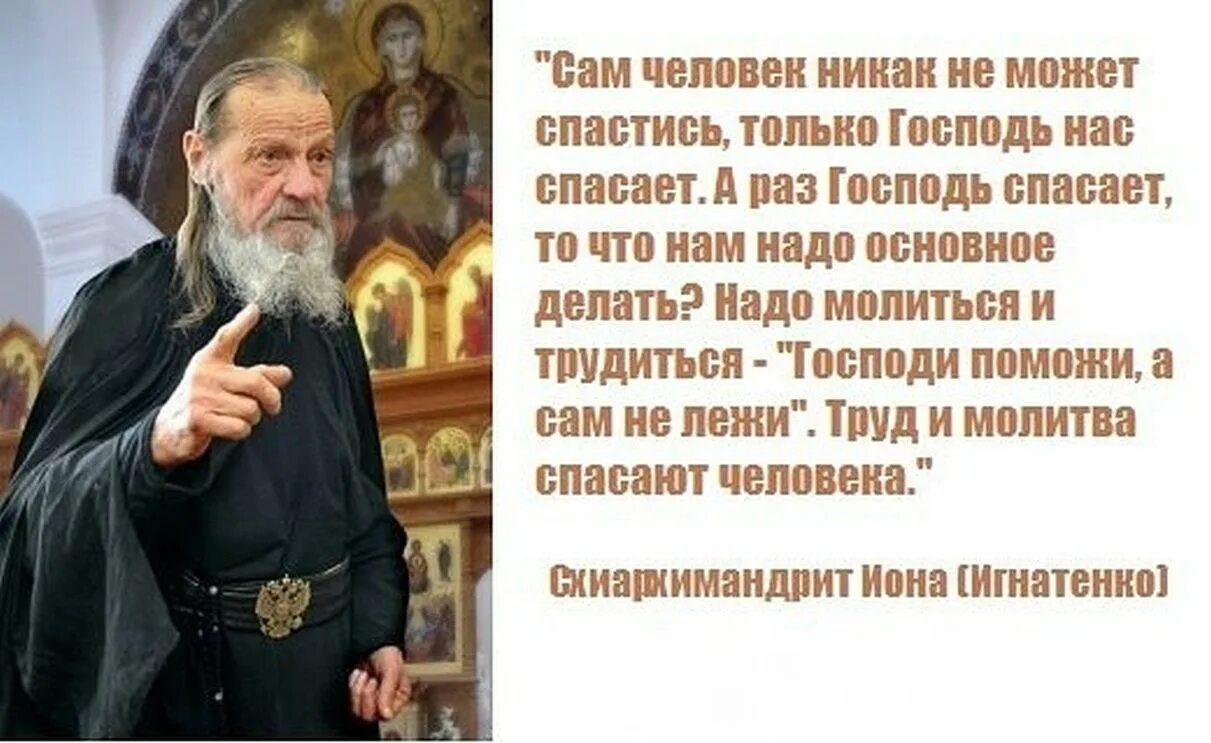 "Сам человек никак не может спастись, только Господь нас спасает. А раз Господь спасает, то что нам надо основное делать? Надо молиться и трудиться - "Господи поможи, а сам не лежи". Труд и молитва спасают человека."

Схиархимандрит Иона (Игнатенко)